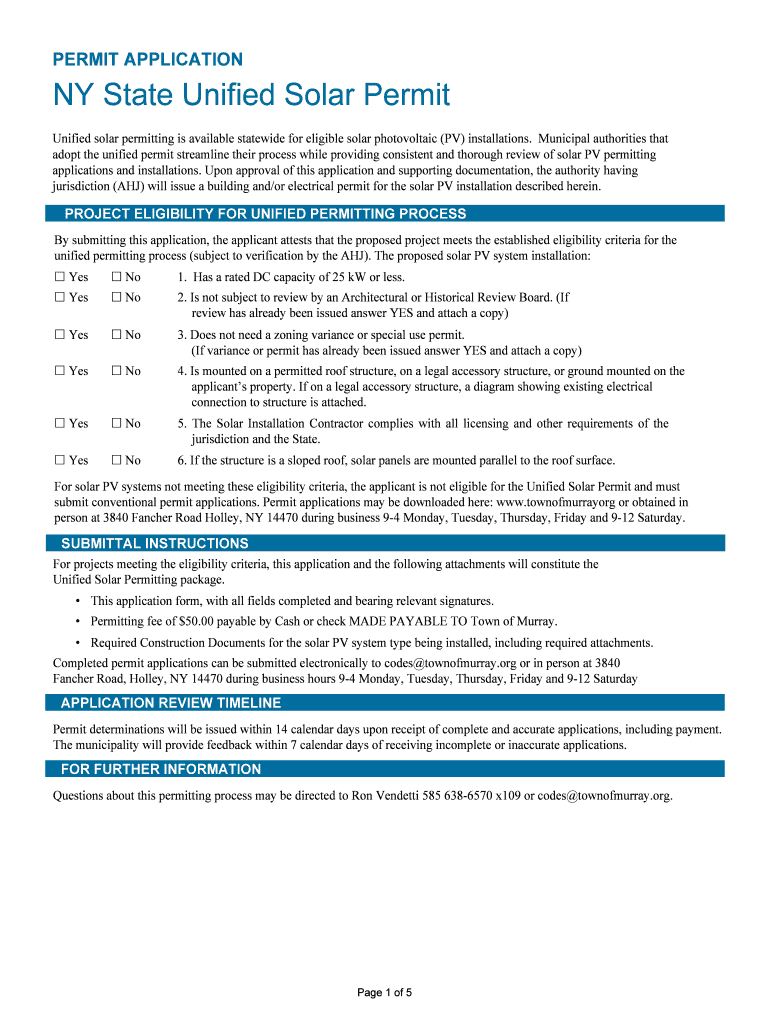 PERMIT APPLICATION

NY State Unified Solar Permit

Unified solar permitting is available statewide for eligible solar photovoltaic (PV) installations. Municipal authorities that adopt the unified permit streamline their process while providing consistent and thorough review of solar PV permitting applications and installations. Upon approval of this application and supporting documentation, the authority having jurisdiction (AHJ) will issue a building and/or electrical permit for the solar PV installation described herein.

PROJECT ELIGIBILITY FOR UNIFIED PERMITTING PROCESS

By submitting this application, the applicant attests that the proposed project meets the established eligibility criteria for the unified permitting process (subject to verification by the AHJ). The proposed solar PV system installation:

☐ Yes ☐ No 1. Has a rated DC capacity of 25 kW or less.

☐ Yes ☐ No 2. Is not subject to review by an Architectural or Historical Review Board. (If review has already been issued answer YES and attach a copy)

☐ Yes ☐ No 3. Does not need a zoning variance or special use permit. (If variance or permit has already been issued answer YES and attach a copy)

☐ Yes ☐ No 4. Is mounted on a permitted roof structure, on a legal accessory structure, or ground mounted on the applicant's property. If on a legal accessory structure, a diagram showing existing electrical connection to structure is attached.

☐ Yes ☐ No 5. The Solar Installation Contractor complies with all licensing and other requirements of the jurisdiction and the State.

☐ Yes ☐ No 6. If the structure is a sloped roof, solar panels are mounted parallel to the roof surface.

For solar PV systems not meeting these eligibility criteria, the applicant is not eligible for the Unified Solar Permit and must submit conventional permit applications. Permit applications may be downloaded here: www.townofmurrayorg or obtained in person at 3840 Fancher Road Holley, NY 14470 during business 9-4 Monday, Tuesday, Thursday, Friday and 9-12 Saturday.

SUBMITTAL INSTRUCTIONS

For projects meeting the eligibility criteria, this application and the following attachments will constitute the Unified Solar Permitting package.

• This application form, with all fields completed and bearing relevant signatures.
• Permitting fee of $50.00 payable by Cash or check MADE PAYABLE TO Town of Murray.
• Required Construction Documents for the solar PV system type being installed, including required attachments.

Completed permit applications can be submitted electronically to codes@townofmurray.org or in person at 3840 Fancher Road, Holley, NY 14470 during business hours 9-4 Monday, Tuesday, Thursday, Friday and 9-12 Saturday

APPLICATION REVIEW TIMELINE

Permit determinations will be issued within 14 calendar days upon receipt of complete and accurate applications, including payment. The municipality will provide feedback within 7 calendar days of receiving incomplete or inaccurate applications.

FOR FURTHER INFORMATION

Questions about this permitting process may be directed to Ron Vendetti 585 638-6570 x109 or codes@townofmurray.org.

Page 1 of 5